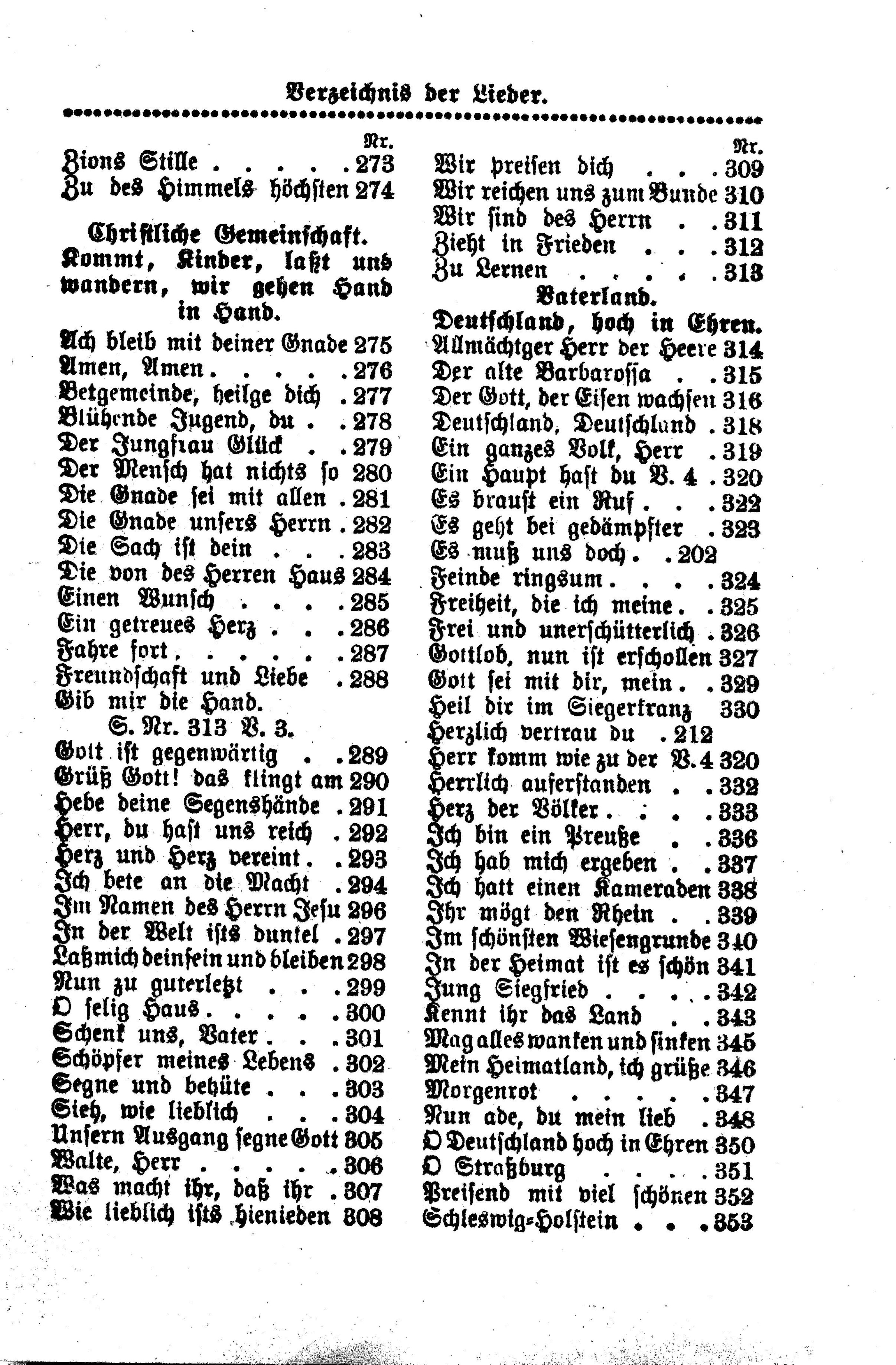 Verzeichnis der Lieder.

Nr.
Zions Stille 273
Zu des Himmels höchsten 274

Christliche Gemeinschaft.
Kommt, Kinder, laßt uns wandern, wir gehen Hand in Hand.

Ach bleib mit deiner Gnade 275
Amen, Amen 276
Betgemeinde, heilge dich 277
Blühende Jugend, du 278
Der Jungfrau Glück 279
Der Mensch hat nichts so 280
Die Gnade sei mit allen 281
Die Gnade unsers Herrn 282
Die Sach ist dein 283
Die von des Herren Haus 284
Einen Wunsch 285
Ein getreues Herz 286
Fahre fort 287
Freundschaft und Liebe 288
Gib mir die Hand.
S. Nr. 313 V. 3.
Gott ist gegenwärtig 289
Grüß Gott! das klingt am 290
Hebe deine Segenshände 291
Herr, du hast uns reich 292
Herz und Herz vereint 293
Ich bete an die Macht 294
Im Namen des Herrn Jesu 296
In der Welt ists dunkel 297
Laß mich dein sein und bleiben 298
Nun zu guterletzt 299
O selig Haus 300
Schenk uns, Vater 301
Schöpfer meines Lebens 302
Segne und behüte 303
Sieh, wie lieblich 304
Unsern Ausgang segne Gott 305
Walte, Herr 306
Was macht ihr, daß ihr 307
Wie lieblich ists hienieden 308

Nr.
Wir preisen dich 309
Wir reichen uns zum Bunde 310
Wir sind des Herrn 311
Zieht in Frieden 312
Zu Lernen 313

Vaterland.
Deutschland, hoch in Ehren.

Allmächtger Herr der Heere 314
Der alte Barbarossa 315
Der Gott, der Eisen wachsen 316
Deutschland, Deutschland 318
Ein ganzes Volk, Herr 319
Ein Haupt hast du V. 4 320
Es braust ein Ruf 322
Es geht bei gedämpfter 323
Es muß uns doch 202
Feinde ringsum 324
Freiheit, die ich meine 325
Frei und unerschütterlich 326
Gottlob, nun ist erschollen 327
Gott sei mit dir, mein 329
Heil dir im Siegerkranz 330
Herzlich vertrau du 212
Herr komm wie zu der V. 4 320
Herrlich auferstanden 332
Herz der Völker 333
Ich bin ein Preuße 336
Ich hab mich ergeben 337
Ich hatt einen Kameraden 338
Ihr mögt den Rhein 339
Im schönsten Wiesengrunde 340
In der Heimat ist es schön 341
Jung Siegfried 342
Kennt ihr das Land 343
Mag alles wanken und sinken 345
Mein Heimatland, ich grüße 346
Morgenrot 347
Nun ade, du mein lieb 348
O Deutschland hoch in Ehren 350
O Straßburg 351
Preisend mit viel schönen 352
Schleswig-Holstein 353